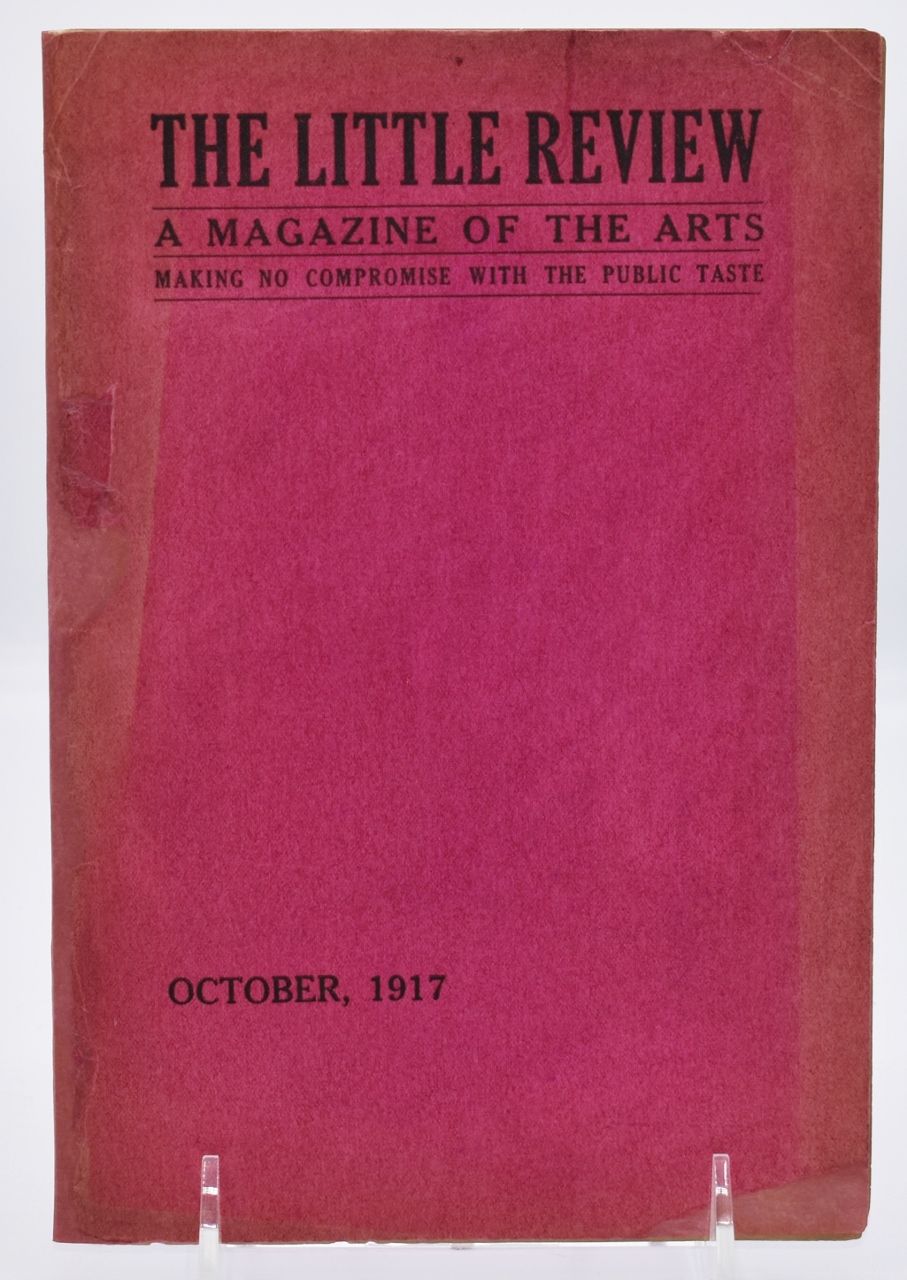 THE LITTLE REVIEW

A MAGAZINE OF THE ARTS

MAKING NO COMPROMISE WITH THE PUBLIC TASTE

OCTOBER, 1917